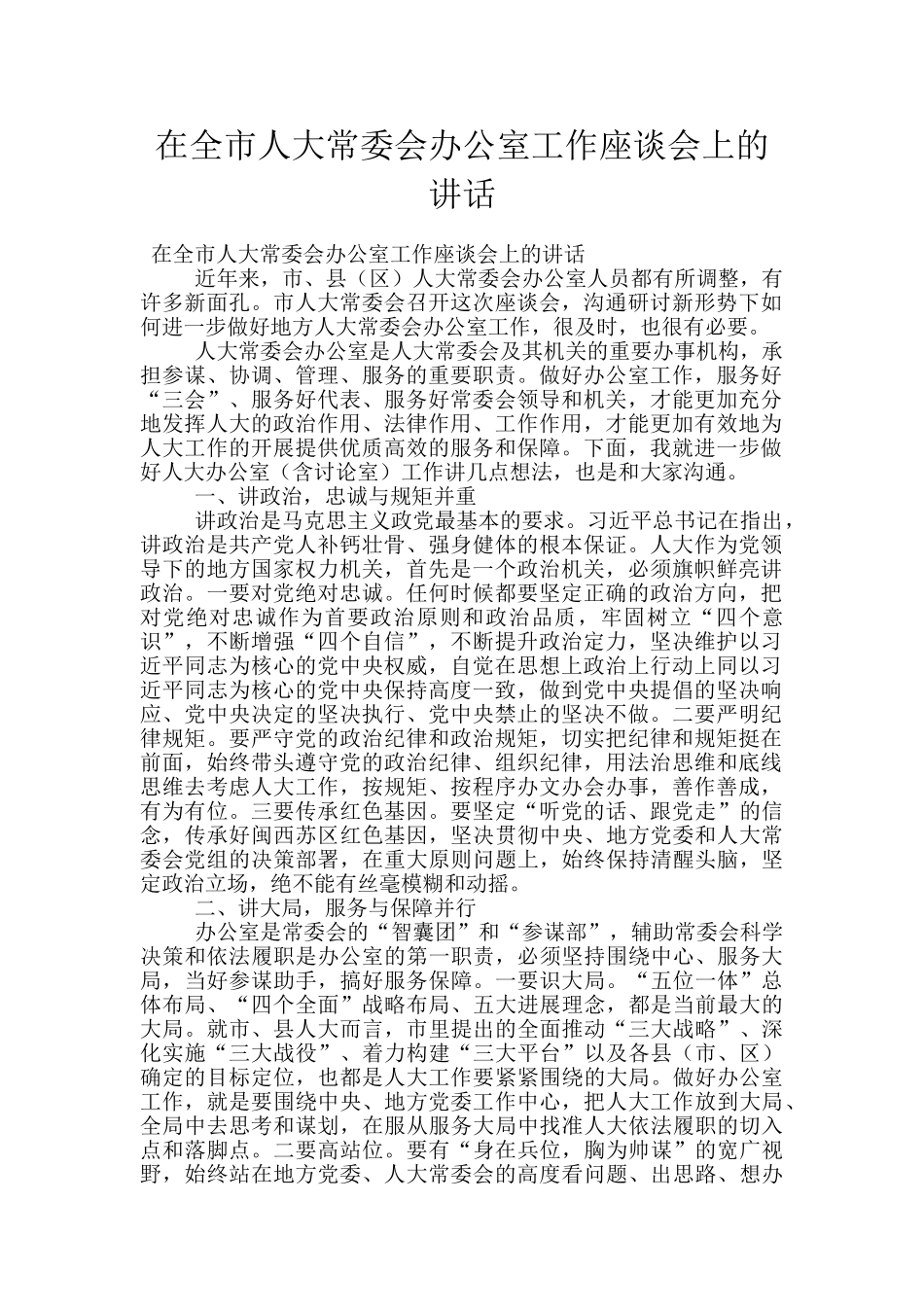 在全市人大常委会办公室工作座谈会上的讲话

在全市人大常委会办公室工作座谈会上的讲话

近年来，市、县（区）人大常委会办公室人员都有所调整，有许多新面孔。市人大常委会召开这次座谈会，沟通研讨新形势下如何进一步做好地方人大常委会办公室工作，很及时，也很有必要。

人大常委会办公室是人大常委会及其机关的重要办事机构，承担参谋、协调、管理、服务的重要职责。做好办公室工作，服务好“三会”、服务好代表、服务好常委会领导和机关，才能更加充分地发挥人大的政治作用、法律作用、工作作用，才能更加有效地为人大工作的开展提供优质高效的服务和保障。下面，我就进一步做好人大办公室（含讨论室）工作讲几点想法，也是和大家沟通。

一、讲政治，忠诚与规矩并重

讲政治是马克思主义政党最基本的要求。习近平总书记在指出，讲政治是共产党人补钙壮骨、强身健体的根本保证。人大作为党领导下的地方国家权力机关，首先是一个政治机关，必须旗帜鲜亮讲政治。一要对党绝对忠诚。任何时候都要坚定正确的政治方向，把对党绝对忠诚作为首要政治原则和政治品质，牢固树立“四个意识”，不断增强“四个自信”，不断提升政治定力，坚决维护以习近平同志为核心的党中央权威，自觉在思想上政治上行动上同以习近平同志为核心的党中央保持高度一致，做到党中央提倡的坚决响应、党中央决定的坚决执行、党中央禁止的坚决不做。二要严明纪律规矩。要严守党的政治纪律和政治规矩，切实把纪律和规矩挺在前面，始终带头遵守党的政治纪律、组织纪律，用法治思维和底线思维去考虑人大工作，按规矩、按程序办文办会办事，善作善成，有为有位。三要传承红色基因。要坚定“听党的话、跟党走”的信念，传承好闽西苏区红色基因，坚决贯彻中央、地方党委和人大常委会党组的决策部署，在重大原则问题上，始终保持清醒头脑，坚定政治立场，绝不能有丝毫模糊和动摇。

二、讲大局，服务与保障并行

办公室是常委会的“智囊团”和“参谋部”，辅助常委会科学决策和依法履职是办公室的第一职责，必须坚持围绕中心、服务大局，当好参谋助手，搞好服务保障。一要识大局。“五位一体”总体布局、“四个全面”战略布局、五大进展理念，都是当前最大的大局。就市、县人大而言，市里提出的全面推动“三大战略”、深化实施“三大战役”、着力构建“三大平台”以及各县（市、区）确定的目标定位，也都是人大工作要紧紧围绕的大局。做好办公室工作，就是要围绕中央、地方党委工作中心，把人大工作放到大局、全局中去思考和谋划，在服从服务大局中找准人大依法履职的切入点和落脚点。二要高站位。要有“身在兵位，胸为帅谋”的宽广视野，始终站在地方党委、人大常委会的高度看问题、出思路、想办